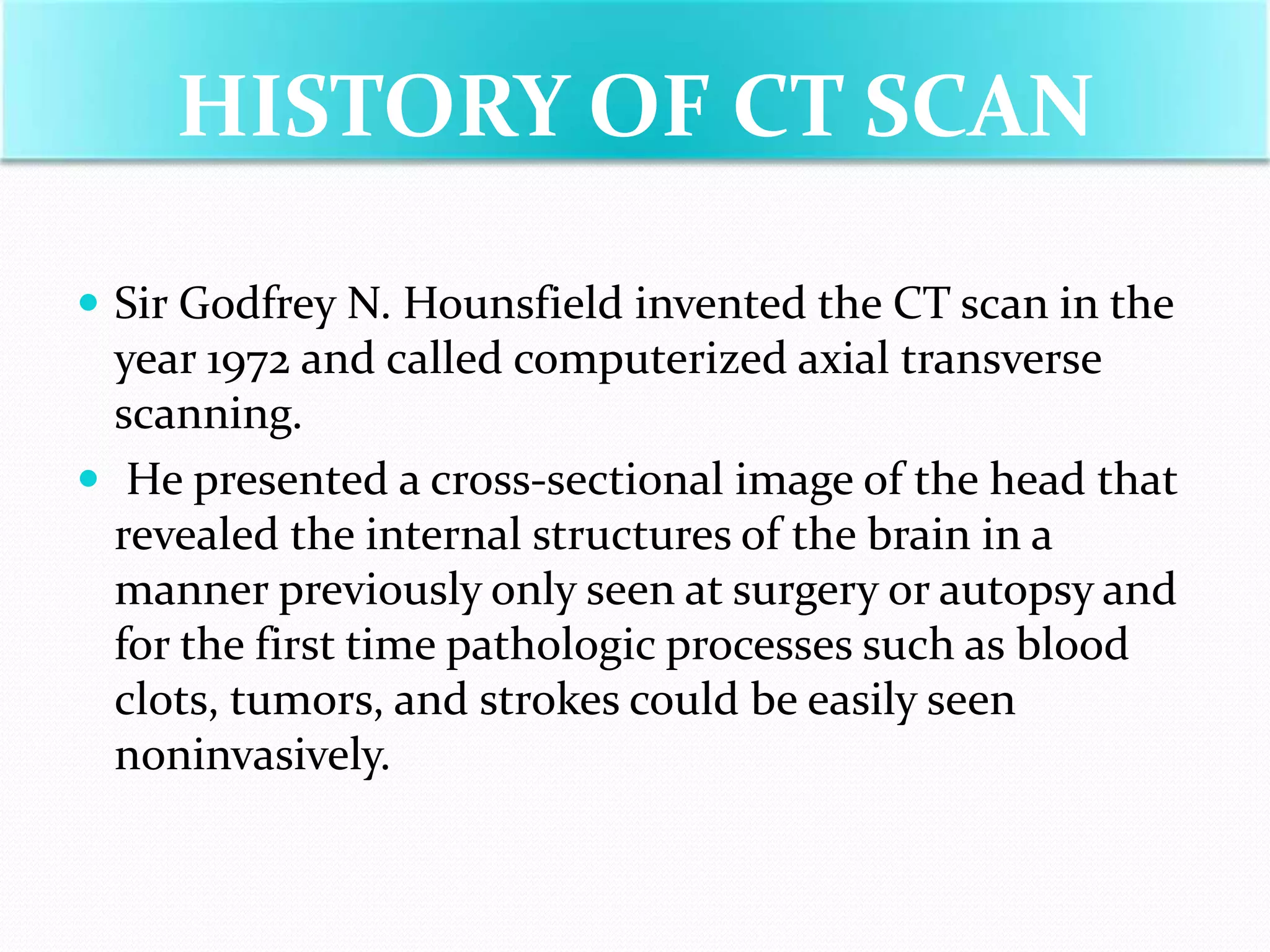 HISTORY OF CT SCAN

• Sir Godfrey N. Hounsfield invented the CT scan in the year 1972 and called computerized axial transverse scanning.
• He presented a cross-sectional image of the head that revealed the internal structures of the brain in a manner previously only seen at surgery or autopsy and for the first time pathologic processes such as blood clots, tumors, and strokes could be easily seen noninvasively.